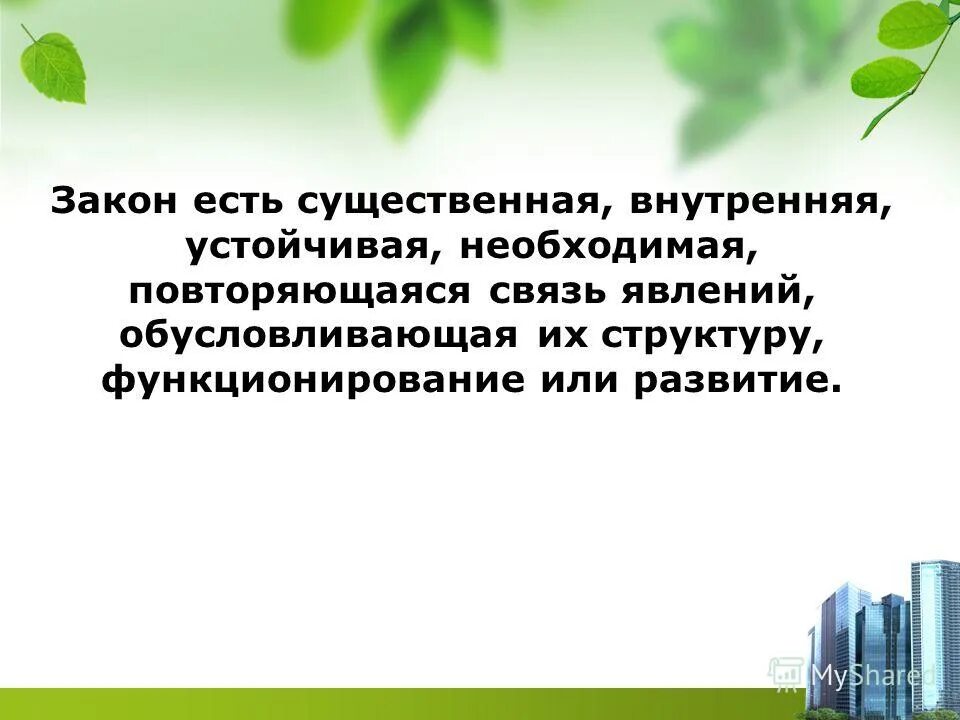 Закон есть существенная, внутренняя, устойчивая, необходимая, повторяющаяся связь явлений, обусловливающая их структуру, функционирование или развитие.

MyShared